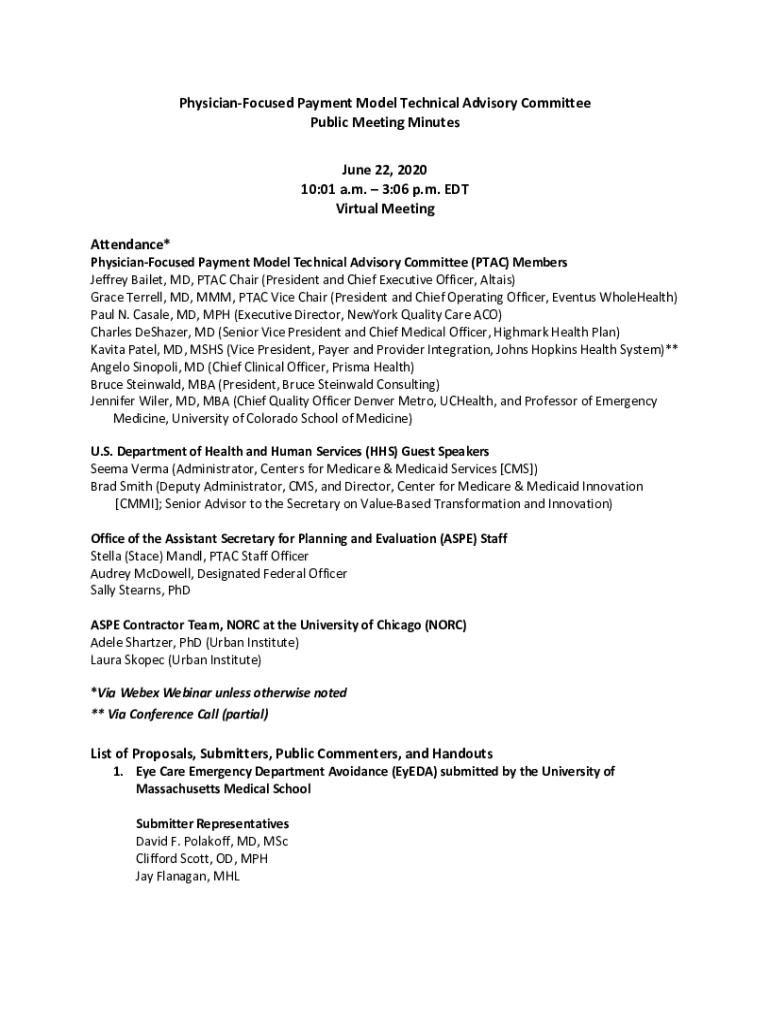 Physician-Focused Payment Model Technical Advisory Committee
Public Meeting Minutes

June 22, 2020
10:01 a.m. – 3:06 p.m. EDT
Virtual Meeting

Attendance*

Physician-Focused Payment Model Technical Advisory Committee (PTAC) Members
Jeffrey Bailet, MD, PTAC Chair (President and Chief Executive Officer, Altais)
Grace Terrell, MD, MMM, PTAC Vice Chair (President and Chief Operating Officer, Eventus WholeHealth)
Paul N. Casale, MD, MPH (Executive Director, NewYork Quality Care ACO)
Charles DeShazer, MD (Senior Vice President and Chief Medical Officer, Highmark Health Plan)
Kavita Patel, MD, MSHS (Vice President, Payer and Provider Integration, Johns Hopkins Health System)**
Angelo Sinopoli, MD (Chief Clinical Officer, Prisma Health)
Bruce Steinwald, MBA (President, Bruce Steinwald Consulting)
Jennifer Wiler, MD, MBA (Chief Quality Officer Denver Metro, UCHealth, and Professor of Emergency Medicine, University of Colorado School of Medicine)

U.S. Department of Health and Human Services (HHS) Guest Speakers
Seema Verma (Administrator, Centers for Medicare & Medicaid Services [CMS])
Brad Smith (Deputy Administrator, CMS, and Director, Center for Medicare & Medicaid Innovation [CMMI]; Senior Advisor to the Secretary on Value-Based Transformation and Innovation)

Office of the Assistant Secretary for Planning and Evaluation (ASPE) Staff
Stella (Stace) Mandl, PTAC Staff Officer
Audrey McDowell, Designated Federal Officer
Sally Stearns, PhD

ASPE Contractor Team, NORC at the University of Chicago (NORC)
Adele Shartzer, PhD (Urban Institute)
Laura Skopec (Urban Institute)

*Via Webex Webinar unless otherwise noted
** Via Conference Call (partial)

List of Proposals, Submitters, Public Commenters, and Handouts
1. Eye Care Emergency Department Avoidance (EyEDA) submitted by the University of Massachusetts Medical School

Submitter Representatives
David F. Polakoff, MD, MSc
Clifford Scott, OD, MPH
Jay Flanagan, MHL